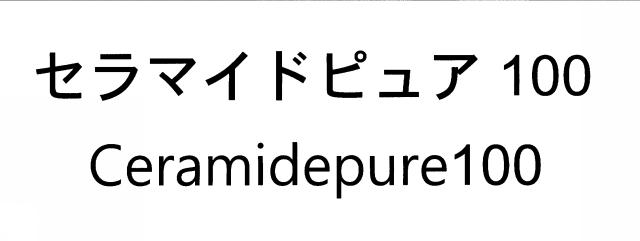 セラマイドピュア 100
Ceramidepure100